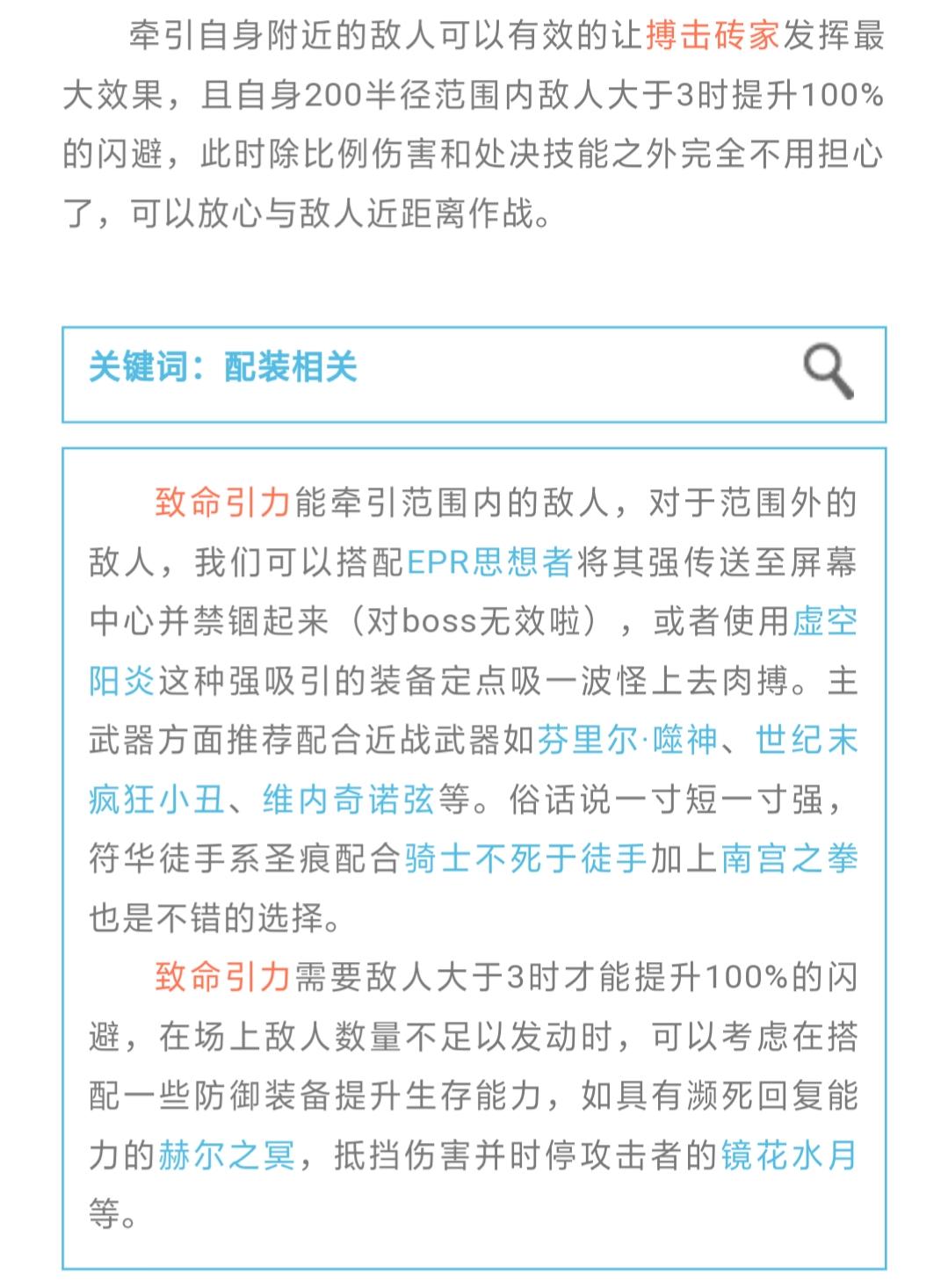 牵引自身附近的敌人可以有效的让搏击砖家发挥最大效果，且自身200半径范围内敌人大于3时提升100%的闪避，此时除比例伤害和处决技能之外完全不用担心了，可以放心与敌人近距离作战。

关键词：配装相关

致命引力能牵引范围内的敌人，对于范围外的敌人，我们可以搭配EPR思想者将其强传送至屏幕中心并禁锢起来（对boss无效啦），或者使用虚空阳炎这种强吸引的装备定点吸一波怪上去肉搏。主武器方面推荐配合近战武器如芬里尔·噬神、世纪末疯狂小丑、维内奇诺弦等。俗话说一寸短一寸强，符华徒手系圣痕配合骑士不死于徒手加上南宫之拳也是不错的选择。

致命引力需要敌人大于3时才能提升100%的闪避，在场上敌人数量不足以发动时，可以考虑在搭配一些防御装备提升生存能力，如具有濒死回复能力的赫尔之冥，抵挡伤害并时停攻击者的镜花水月等。